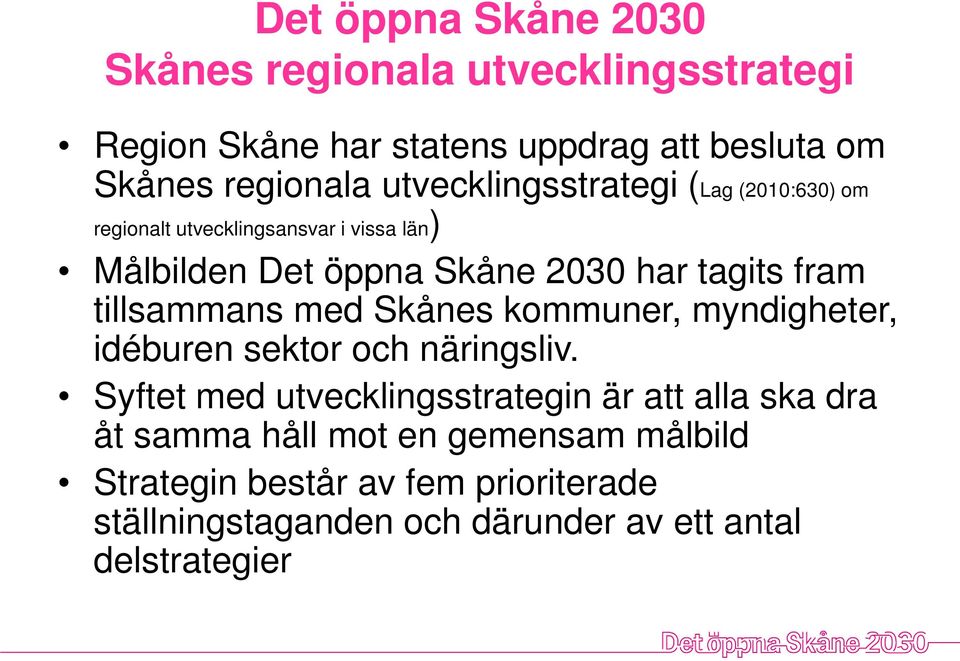 Det öppna Skåne 2030
Skånes regionala utvecklingsstrategi

• Region Skåne har statens uppdrag att besluta om Skånes regionala utvecklingsstrategi (Lag (2010:630) om regionalt utvecklingsansvar i vissa län)

• Målbilden Det öppna Skåne 2030 har tagits fram tillsammans med Skånes kommuner, myndigheter, idéburen sektor och näringsliv.

• Syftet med utvecklingsstrategin är att alla ska dra åt samma håll mot en gemensam målbild

• Strategin består av fem prioriterade ställningstaganden och därunder av ett antal delstrategier

Det öppna Skåne 2030